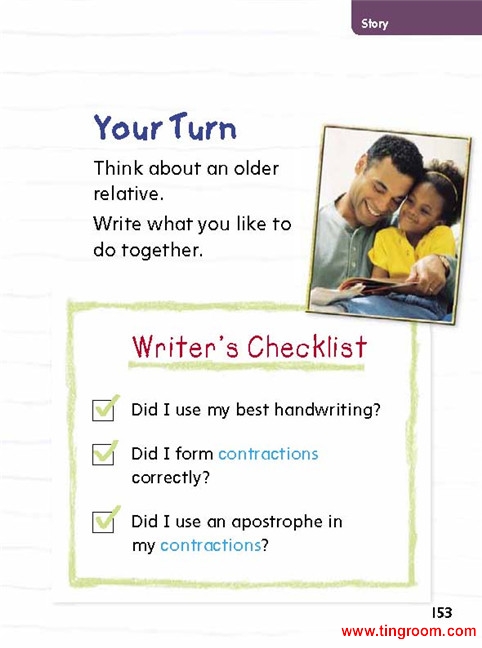 Story

Your Turn

Think about an older relative.

Write what you like to do together.

Writer's Checklist

Did I use my best handwriting?

Did I form contractions correctly?

Did I use an apostrophe in my contractions?

153

www.tingroom.com